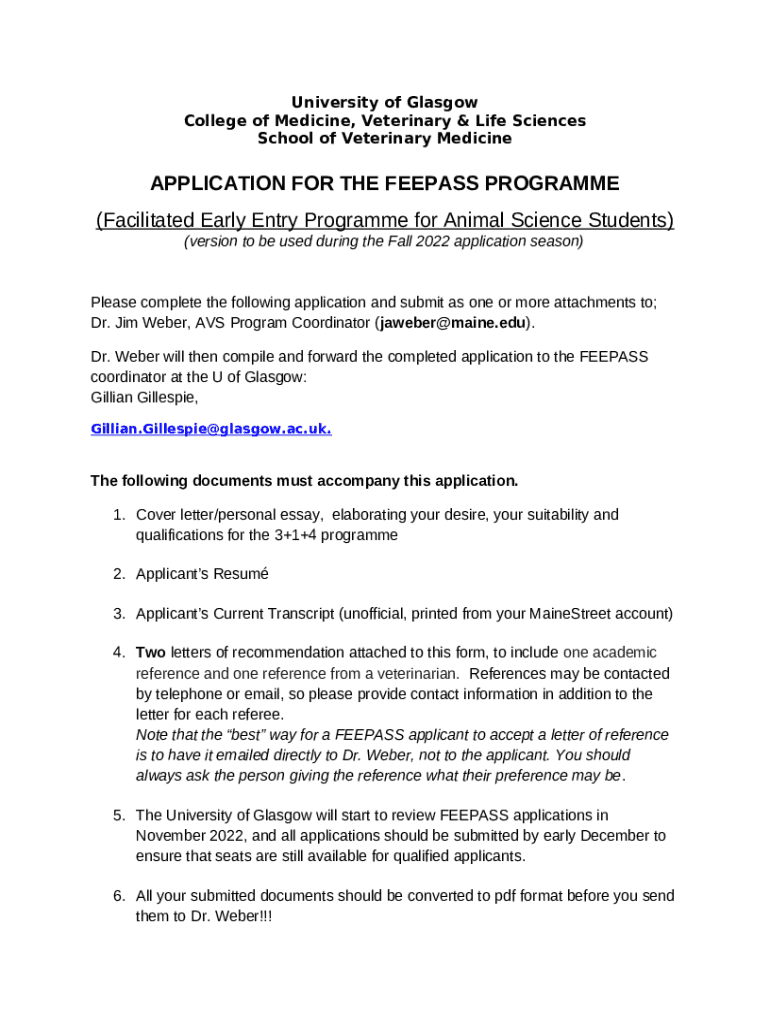 University of Glasgow
College of Medicine, Veterinary & Life Sciences
School of Veterinary Medicine

APPLICATION FOR THE FEEPASS PROGRAMME

(Facilitated Early Entry Programme for Animal Science Students)

(version to be used during the Fall 2022 application season)

Please complete the following application and submit as one or more attachments to; Dr. Jim Weber, AVS Program Coordinator (jaweber@maine.edu).

Dr. Weber will then compile and forward the completed application to the FEEPASS coordinator at the U of Glasgow:
Gillian Gillespie,

Gillian.Gillespie@glasgow.ac.uk.

The following documents must accompany this application.

1. Cover letter/personal essay, elaborating your desire, your suitability and qualifications for the 3+1+4 programme

2. Applicant's Resumé

3. Applicant's Current Transcript (unofficial, printed from your MaineStreet account)

4. Two letters of recommendation attached to this form, to include one academic reference and one reference from a veterinarian. References may be contacted by telephone or email, so please provide contact information in addition to the letter for each referee.
Note that the "best" way for a FEEPASS applicant to accept a letter of reference is to have it emailed directly to Dr. Weber, not to the applicant. You should always ask the person giving the reference what their preference may be.

5. The University of Glasgow will start to review FEEPASS applications in November 2022, and all applications should be submitted by early December to ensure that seats are still available for qualified applicants.

6. All your submitted documents should be converted to pdf format before you send them to Dr. Weber!!!